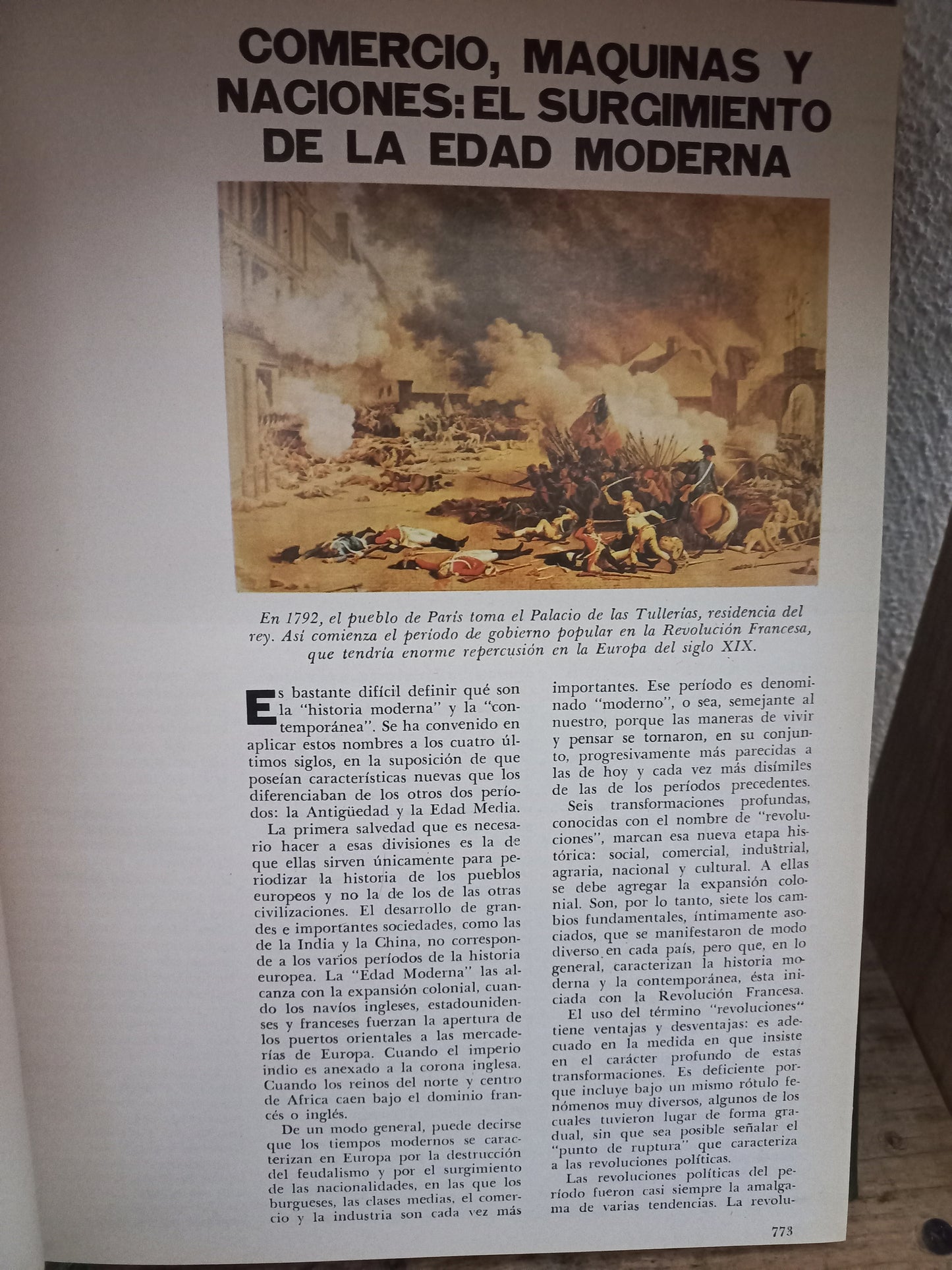 COMERCIO, MAQUINAS Y NACIONES: EL SURGIMIENTO DE LA EDAD MODERNA

En 1792, el pueblo de París toma el Palacio de las Tullerías, residencia del rey. Así comienza el período de gobierno popular en la Revolución Francesa, que tendría enorme repercusión en la Europa del siglo XIX.

Es bastante difícil definir qué son la "historia moderna" y la "contemporánea". Se ha convenido en aplicar estos nombres a los cuatro últimos siglos, en la suposición de que poseían características nuevas que los diferenciaban de los otros dos períodos: la Antigüedad y la Edad Media.

La primera salvedad que es necesario hacer a esas divisiones es la de que ellas sirven únicamente para periodizar la historia de los pueblos europeos y no la de los de las otras civilizaciones. El desarrollo de grandes e importantes sociedades, como las de la India y la China, no corresponde a los varios períodos de la historia europea. La "Edad Moderna" las alcanza con la expansión colonial, cuando los navíos ingleses, estadounidenses y franceses fuerzan la apertura de los puertos orientales a las mercaderías de Europa. Cuando el imperio indio es anexado a la corona inglesa. Cuando los reinos del norte y centro de Africa caen bajo el dominio francés o inglés.

De un modo general, puede decirse que los tiempos modernos se caracterizan en Europa por la destrucción del feudalismo y por el surgimiento de las nacionalidades, en las que los burgueses, las clases medias, el comercio y la industria son cada vez más importantes. Ese período es denominado "moderno", o sea, semejante al nuestro, porque las maneras de vivir y pensar se tornaron, en su conjunto, progresivamente más parecidas a las de hoy y cada vez más disímiles de las de los períodos precedentes.

Seis transformaciones profundas, conocidas con el nombre de "revoluciones", marcan esa nueva etapa histórica: social, comercial, industrial, agraria, nacional y cultural. A ellas se debe agregar la expansión colonial. Son, por lo tanto, siete los cambios fundamentales, íntimamente asociados, que se manifestaron de modo diverso en cada país, pero que, en lo general, caracterizan la historia moderna y la contemporánea, ésta iniciada con la Revolución Francesa.

El uso del término "revoluciones" tiene ventajas y desventajas: es adecuado en la medida en que insiste en el carácter profundo de estas transformaciones. Es deficiente porque incluye bajo un mismo rótulo fenómenos muy diversos, algunos de los cuales tuvieron lugar de forma gradual, sin que sea posible señalar el "punto de ruptura" que caracteriza a las revoluciones políticas.

Las revoluciones políticas del período fueron casi siempre la amalgama de varias tendencias. La revolu-

773